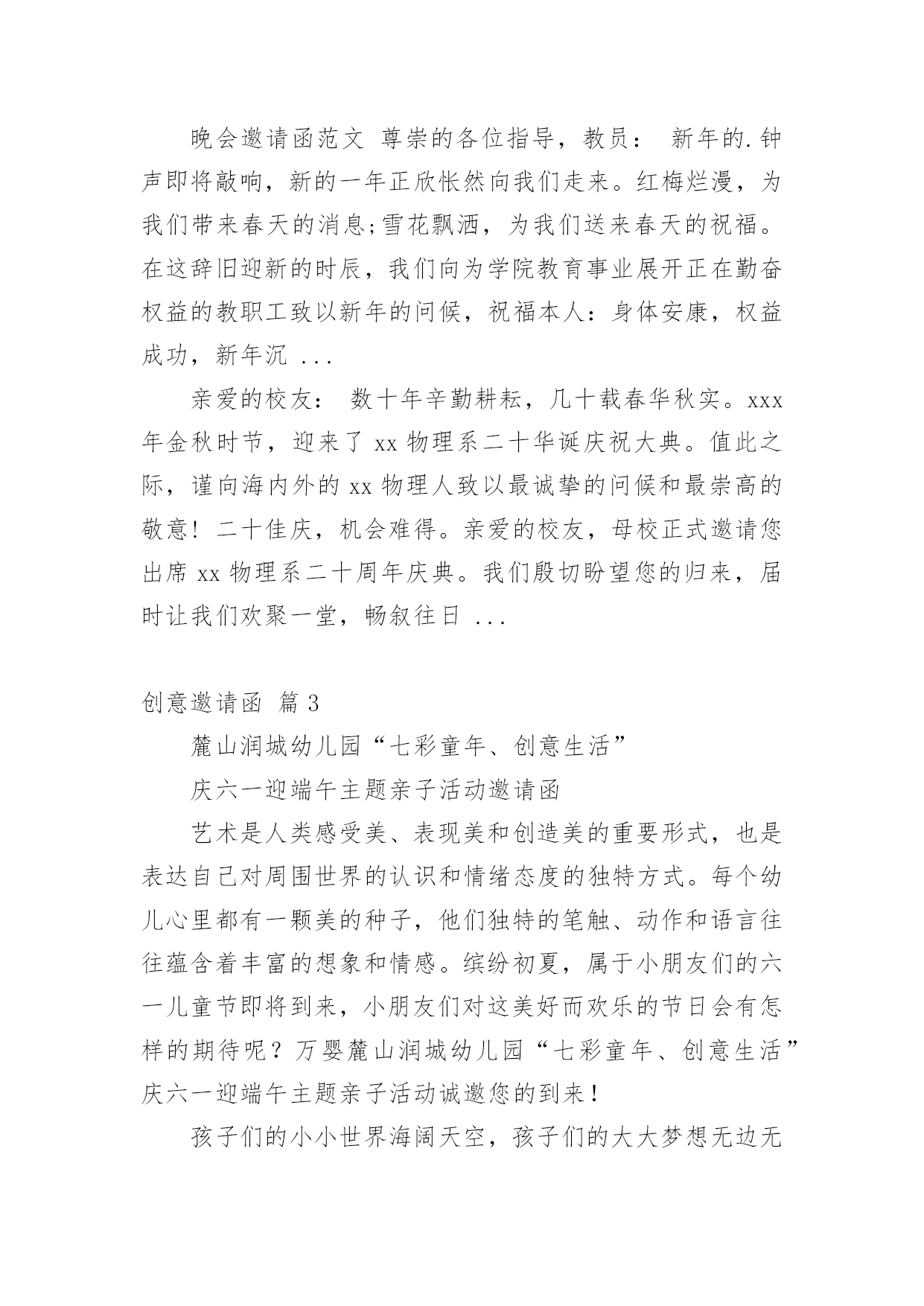 晚会邀请函范文 尊崇的各位指导，教员： 新年的.钟声即将敲响，新的一年正欣怅然向我们走来。红梅烂漫，为我们带来春天的消息;雪花飘洒，为我们送来春天的祝福。在这辞旧迎新的时辰，我们向为学院教育事业展开正在勤奋权益的教职工致以新年的问候，祝福本人：身体安康，权益成功，新年沉 ...

亲爱的校友： 数十年辛勤耕耘，几十载春华秋实。xxx年金秋时节，迎来了 xx 物理系二十华诞庆祝大典。值此之际，谨向海内外的 xx 物理人致以最诚挚的问候和最崇高的敬意！二十佳庆，机会难得。亲爱的校友，母校正式邀请您出席 xx 物理系二十周年庆典。我们殷切盼望您的归来，届时让我们欢聚一堂，畅叙往日 ...

创意邀请函 篇 3

麓山润城幼儿园“七彩童年、创意生活”

庆六一迎端午主题亲子活动邀请函

艺术是人类感受美、表现美和创造美的重要形式，也是表达自己对周围世界的认识和情绪态度的独特方式。每个幼儿心里都有一颗美的种子，他们独特的笔触、动作和语言往往蕴含着丰富的想象和情感。缤纷初夏，属于小朋友们的六一儿童节即将到来，小朋友们对这美好而欢乐的节日会有怎样的期待呢？万婴麓山润城幼儿园“七彩童年、创意生活”庆六一迎端午主题亲子活动诚邀您的到来！

孩子们的小小世界海阔天空，孩子们的大大梦想无边无